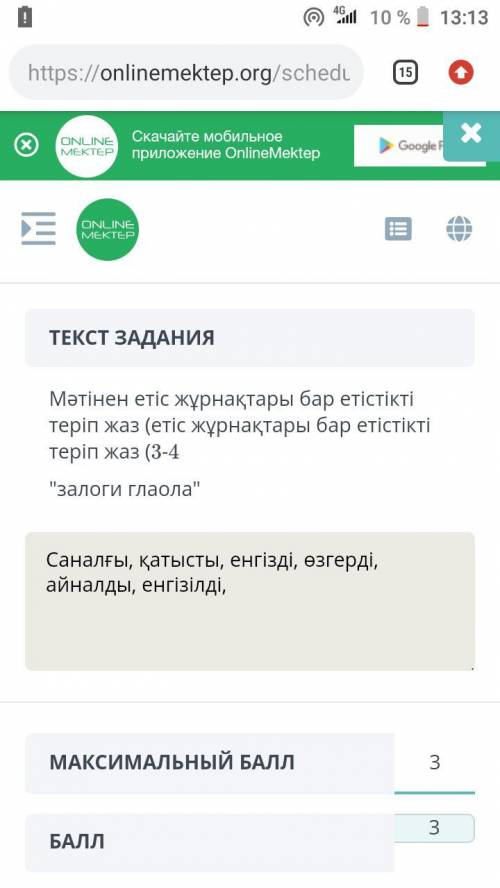 4G 10 % 13:13

https://onlinemektep.org/schedu

15

ONLINE MEKTEP

Скачайте мобильное приложение OnlineMektep

Google P

ONLINE MEKTEP

ТЕКСТ ЗАДАНИЯ

Мәтінен етіс жұрнақтары бар етістікті теріп жаз (етіс жұрнақтары бар етістікті теріп жаз (3-4

"залоги глаола"

Саналғы, қатысты, енгізді, өзгерді, айналды, енгізілді,

МАКСИМАЛЬНЫЙ БАЛЛ

3

БАЛЛ

3